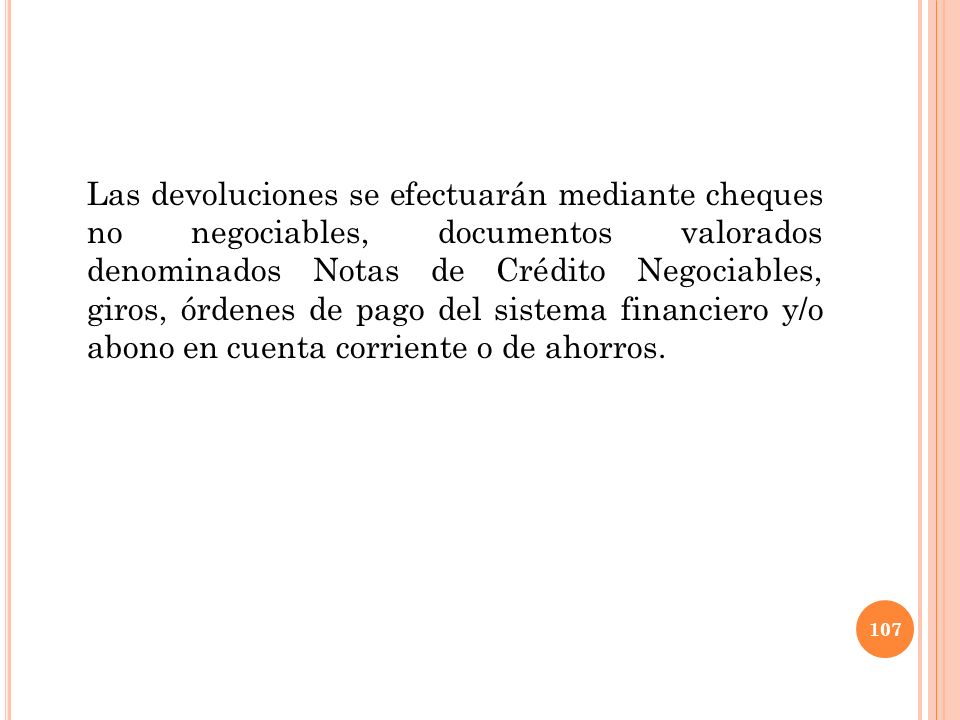 Las devoluciones se efectuarán mediante cheques no negociables, documentos valorados denominados Notas de Crédito Negociables, giros, órdenes de pago del sistema financiero y/o abono en cuenta corriente o de ahorros.

107